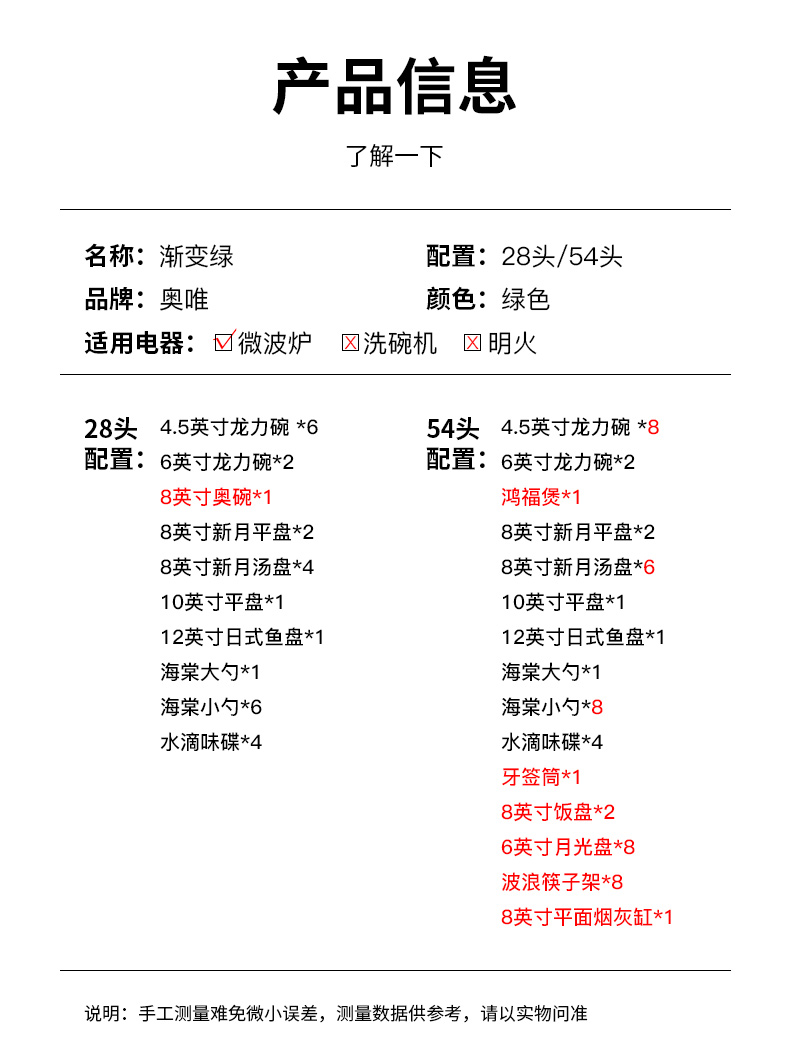 产品信息

了解一下

名称：渐变绿
品牌：奥唯
适用电器：☑微波炉 ☒洗碗机 ☒明火

配置：28头/54头
颜色：绿色

28头配置：
4.5英寸龙力碗 *6
6英寸龙力碗*2
8英寸奥碗*1
8英寸新月平盘*2
8英寸新月汤盘*4
10英寸平盘*1
12英寸日式鱼盘*1
海棠大勺*1
海棠小勺*6
水滴味碟*4

54头配置：
4.5英寸龙力碗 *8
6英寸龙力碗*2
鸿福煲*1
8英寸新月平盘*2
8英寸新月汤盘*6
10英寸平盘*1
12英寸日式鱼盘*1
海棠大勺*1
海棠小勺*8
水滴味碟*4
牙签筒*1
8英寸饭盘*2
6英寸月光盘*8
波浪筷子架*8
8英寸平面烟灰缸*1

说明：手工测量难免微小误差，测量数据供参考，请以实物问准